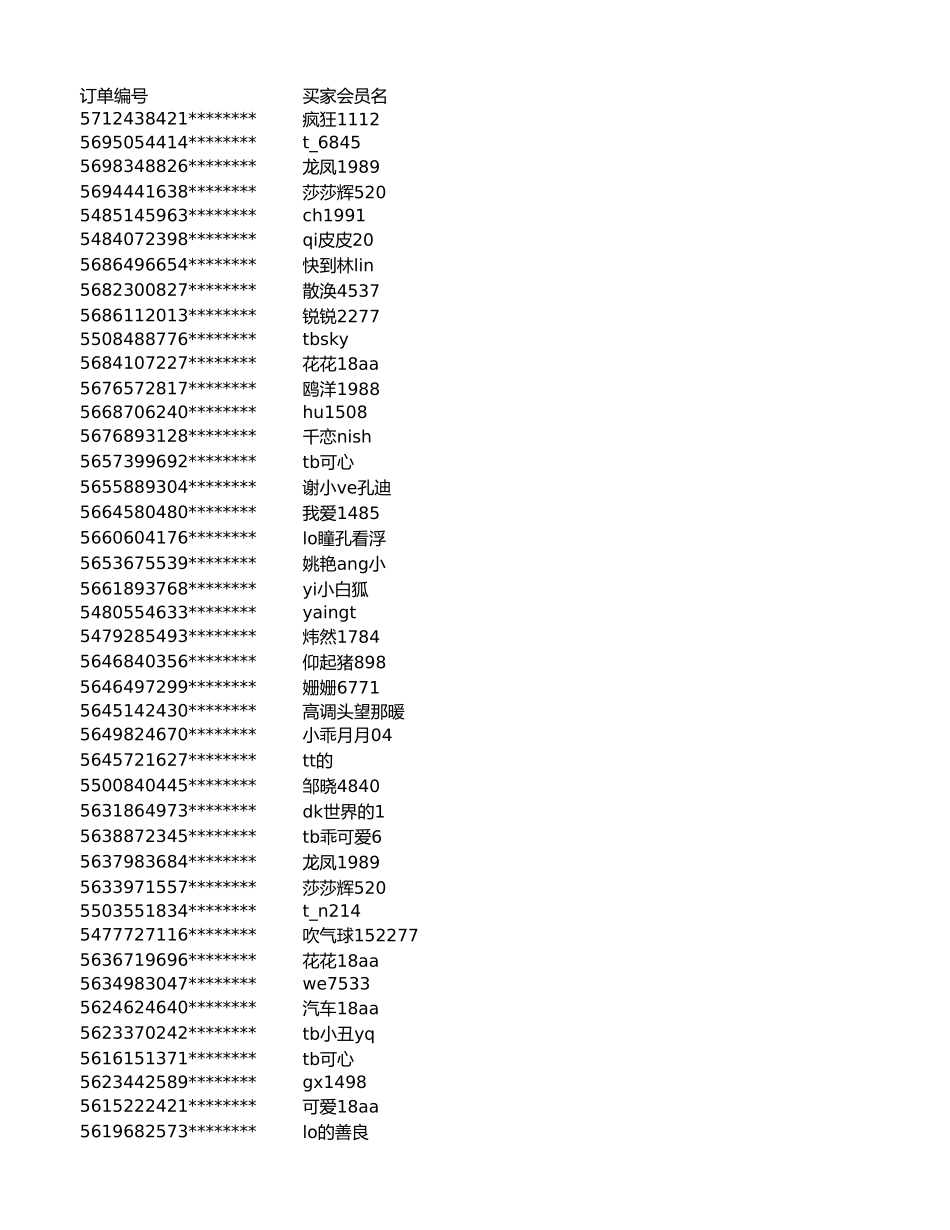 | 订单编号 | 买家会员名 |
|---|---|
| 5712438421******** | 疯狂1112 |
| 5695054414******** | t_6845 |
| 5698348826******** | 龙凤1989 |
| 5694441638******** | 莎莎辉520 |
| 5485145963******** | ch1991 |
| 5484072398******** | qi皮皮20 |
| 5686496654******** | 快到林lin |
| 5682300827******** | 散涣4537 |
| 5686112013******** | 锐锐2277 |
| 5508488776******** | tbsky |
| 5684107227******** | 花花18aa |
| 5676572817******** | 鸥洋1988 |
| 5668706240******** | hu1508 |
| 5676893128******** | 千恋nish |
| 5657399692******** | tb可心 |
| 5655889304******** | 谢小ve孔迪 |
| 5664580480******** | 我爱1485 |
| 5660604176******** | lo瞳孔看浮 |
| 5653675539******** | 姚艳ang小 |
| 5661893768******** | yi小白狐 |
| 5480554633******** | yaingt |
| 5479285493******** | 炜然1784 |
| 5646840356******** | 仰起猪898 |
| 5646497299******** | 姗姗6771 |
| 5645142430******** | 高调头望那暖 |
| 5649824670******** | 小乖月月04 |
| 5645721627******** | tt的 |
| 5500840445******** | 邹晓4840 |
| 5631864973******** | dk世界的1 |
| 5638872345******** | tb乖可爱6 |
| 5637983684******** | 龙凤1989 |
| 5633971557******** | 莎莎辉520 |
| 5503551834******** | t_n214 |
| 5477727116******** | 吹气球152277 |
| 5636719696******** | 花花18aa |
| 5634983047******** | we7533 |
| 5624624640******** | 汽车18aa |
| 5623370242******** | tb小丑yq |
| 5616151371******** | tb可心 |
| 5623442589******** | gx1498 |
| 5615222421******** | 可爱18aa |
| 5619682573******** | lo的善良 |